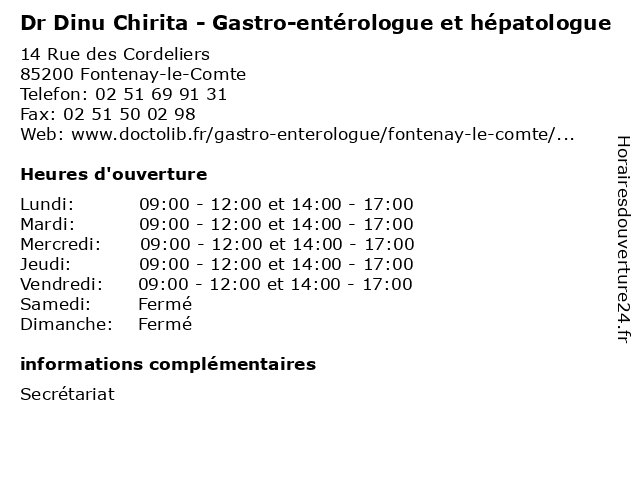 Dr Dinu Chirita - Gastro-entérologue et hépatologue

14 Rue des Cordeliers
85200 Fontenay-le-Comte
Telefon: 02 51 69 91 31
Fax: 02 51 50 02 98
Web: www.doctolib.fr/gastro-enterologue/fontenay-le-comte/...

Heures d'ouverture

| | |
|---|---|
| Lundi: | 09:00 - 12:00 et 14:00 - 17:00 |
| Mardi: | 09:00 - 12:00 et 14:00 - 17:00 |
| Mercredi: | 09:00 - 12:00 et 14:00 - 17:00 |
| Jeudi: | 09:00 - 12:00 et 14:00 - 17:00 |
| Vendredi: | 09:00 - 12:00 et 14:00 - 17:00 |
| Samedi: | Fermé |
| Dimanche: | Fermé |

informations complémentaires

Secrétariat

Horairesdouverture24.fr